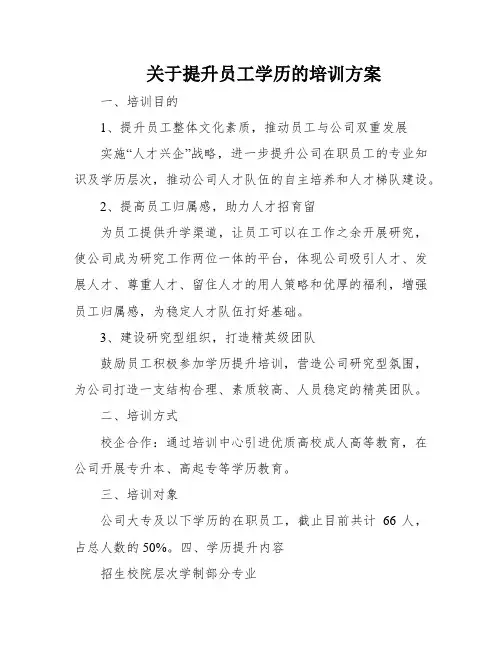 关于提升员工学历的培训方案

一、培训目的

1、提升员工整体文化素质，推动员工与公司双重发展

实施“人才兴企”战略，进一步提升公司在职员工的专业知识及学历层次，推动公司人才队伍的自主培养和人才梯队建设。

2、提高员工归属感，助力人才招育留

为员工提供升学渠道，让员工可以在工作之余开展研究，使公司成为研究工作两位一体的平台，体现公司吸引人才、发展人才、尊重人才、留住人才的用人策略和优厚的福利，增强员工归属感，为稳定人才队伍打好基础。

3、建设研究型组织，打造精英级团队

鼓励员工积极参加学历提升培训，营造公司研究型氛围，为公司打造一支结构合理、素质较高、人员稳定的精英团队。

二、培训方式

校企合作：通过培训中心引进优质高校成人高等教育，在公司开展专升本、高起专等学历教育。

三、培训对象

公司大专及以下学历的在职员工，截止目前共计 66 人，占总人数的 50%。四、学历提升内容

招生校院层次学制部分专业